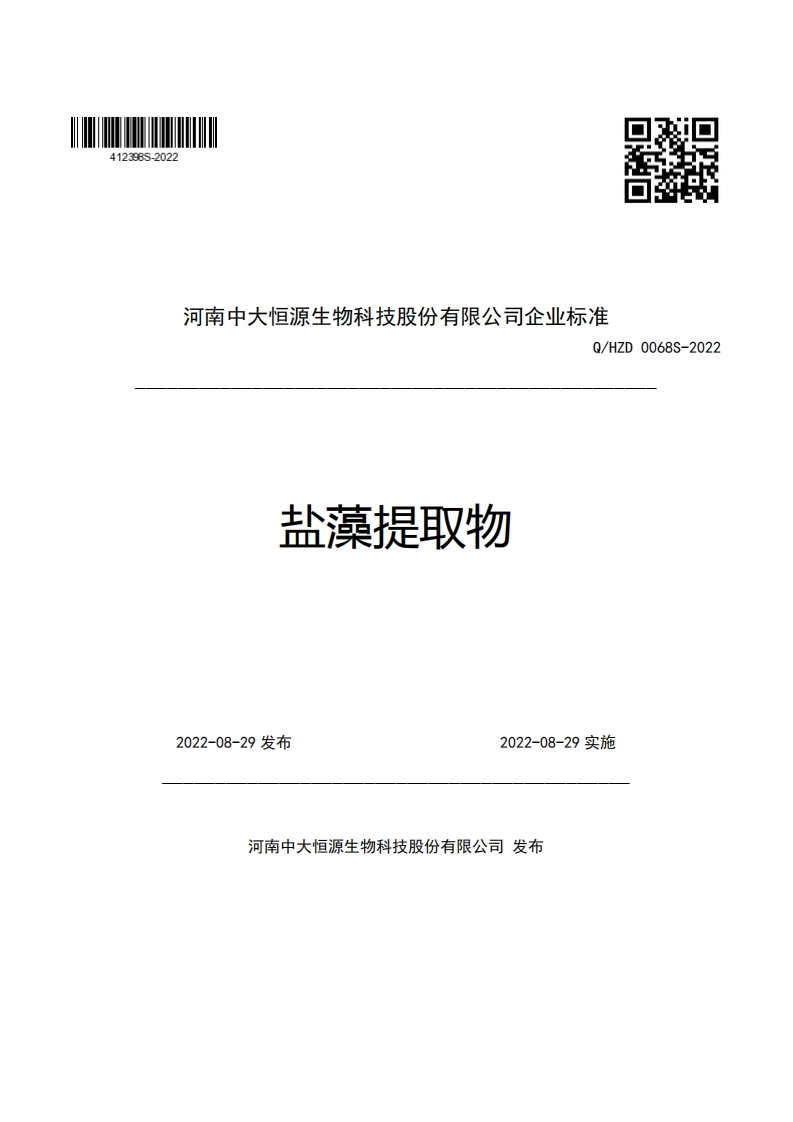 412398S-2022

河南中大恒源生物科技股份有限公司企业标准

Q/HZD 0068S-2022

盐藻提取物

2022-08-29 发布

2022-08-29 实施

河南中大恒源生物科技股份有限公司 发布